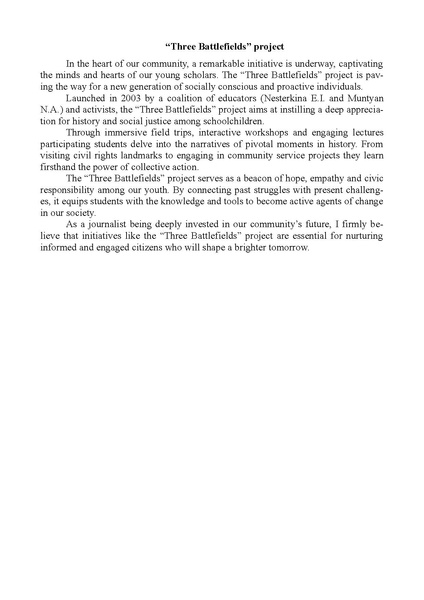 “Three Battlefields” project

In the heart of our community, a remarkable initiative is underway, captivating the minds and hearts of our young scholars. The “Three Battlefields” project is paving the way for a new generation of socially conscious and proactive individuals.

Launched in 2003 by a coalition of educators (Nesterkina E.I. and Muntyan N.A.) and activists, the “Three Battlefields” project aims at instilling a deep appreciation for history and social justice among schoolchildren.

Through immersive field trips, interactive workshops and engaging lectures participating students delve into the narratives of pivotal moments in history. From visiting civil rights landmarks to engaging in community service projects they learn firsthand the power of collective action.

The “Three Battlefields” project serves as a beacon of hope, empathy and civic responsibility among our youth. By connecting past struggles with present challenges, it equips students with the knowledge and tools to become active agents of change in our society.

As a journalist being deeply invested in our community’s future, I firmly believe that initiatives like the “Three Battlefields” project are essential for nurturing informed and engaged citizens who will shape a brighter tomorrow.